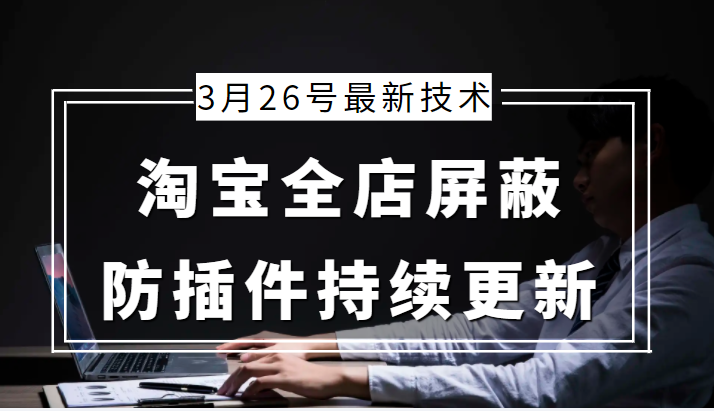 3月26号最新技术

淘宝全店屏蔽

防插件持续更新